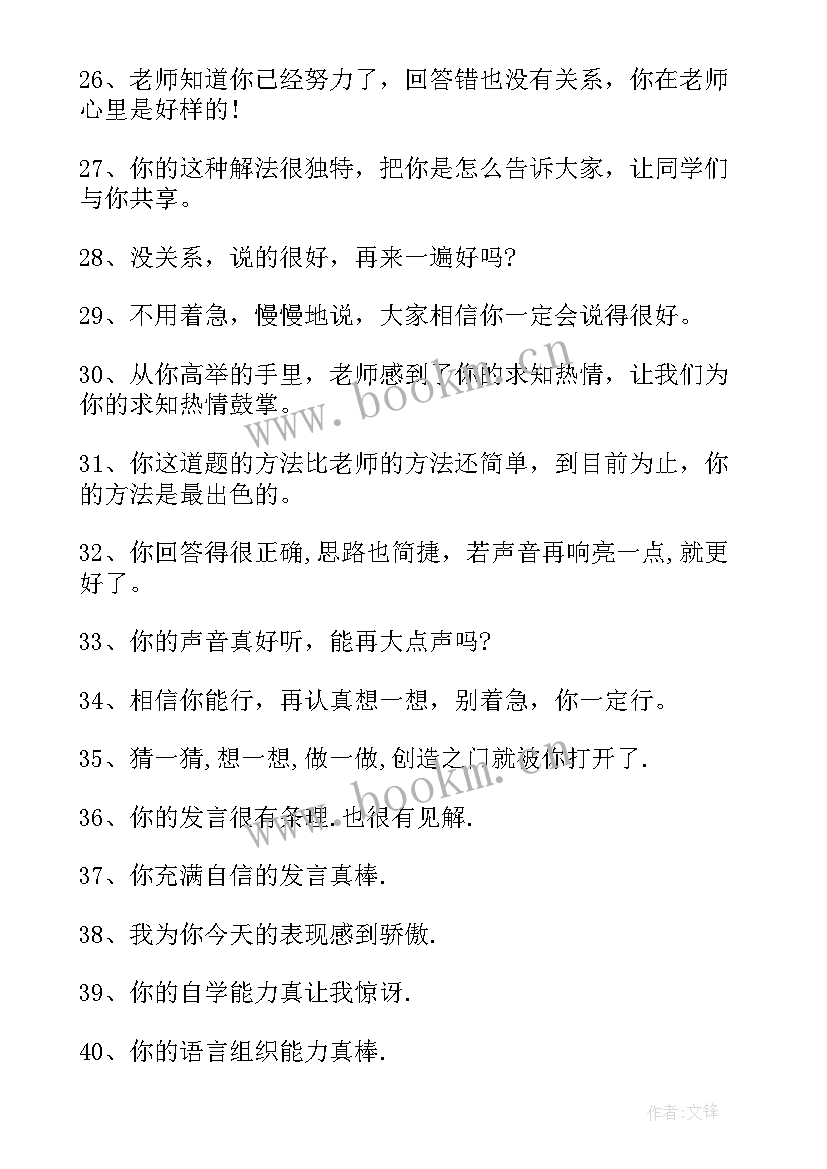 26、老师知道你已经努力了，回答错也没有关系，你在老师心里是好样的！

27、你的这种解法很独特，把你是怎么告诉大家，让同学们与你共享。

28、没关系，说的很好，再来一遍好吗?

29、不用着急，慢慢地说，大家相信你一定会说得很好。

30、从你高举的手里，老师感到了你的求知热情，让我们为你的求知热情鼓掌。

31、你这道题的方法比老师的方法还简单，到目前为止，你的方法是最出色的。

32、你回答得很正确,思路也简捷，若声音再响亮一点,就更好了。

33、你的声音真好听，能再大点声吗?

34、相信你能行，再认真想一想，别着急，你一定行。

35、猜一猜,想一想,做一做,创造之门就被你打开了.

36、你的发言很有条理.也很有见解.

37、你充满自信的发言真棒.

38、我为你今天的表现感到骄傲.

39、你的自学能力真让我惊讶.

40、你的语言组织能力真棒.

www.bookm.cn

www.bookm.cn

作者:文锋